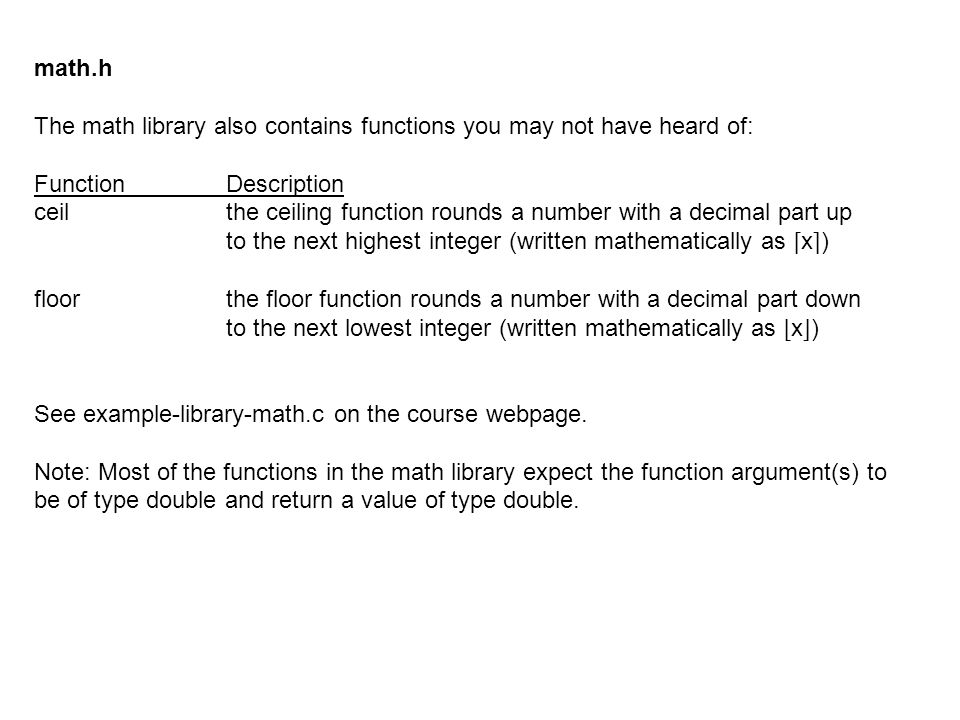 math.h

The math library also contains functions you may not have heard of:

| Function | Description |
|---|---|
| ceil | the ceiling function rounds a number with a decimal part up to the next highest integer (written mathematically as $\lceil x \rceil$) |
| floor | the floor function rounds a number with a decimal part down to the next lowest integer (written mathematically as $\lfloor x \rfloor$) |

See example-library-math.c on the course webpage.

Note: Most of the functions in the math library expect the function argument(s) to be of type double and return a value of type double.